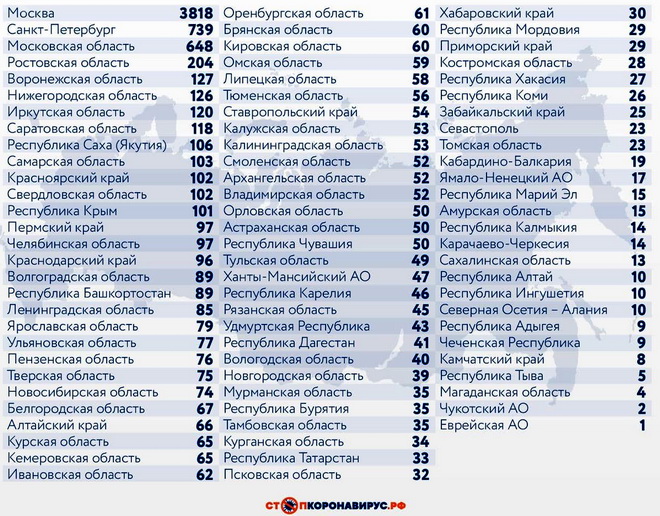 | | |
|---|---|
| Москва | 3818 |
| Санкт-Петербург | 739 |
| Московская область | 648 |
| Ростовская область | 204 |
| Воронежская область | 127 |
| Нижегородская область | 126 |
| Иркутская область | 120 |
| Саратовская область | 118 |
| Республика Саха (Якутия) | 106 |
| Самарская область | 103 |
| Красноярский край | 102 |
| Свердловская область | 102 |
| Республика Крым | 101 |
| Пермский край | 97 |
| Челябинская область | 97 |
| Краснодарский край | 96 |
| Волгоградская область | 89 |
| Республика Башкортостан | 89 |
| Ленинградская область | 85 |
| Ярославская область | 79 |
| Ульяновская область | 77 |
| Пензенская область | 76 |
| Тверская область | 75 |
| Новосибирская область | 74 |
| Белгородская область | 67 |
| Алтайский край | 66 |
| Курская область | 65 |
| Кемеровская область | 65 |
| Ивановская область | 62 |

| | |
|---|---|
| Оренбургская область | 61 |
| Брянская область | 60 |
| Кировская область | 60 |
| Омская область | 59 |
| Липецкая область | 58 |
| Тюменская область | 56 |
| Ставропольский край | 54 |
| Калужская область | 53 |
| Калининградская область | 53 |
| Смоленская область | 52 |
| Архангельская область | 52 |
| Владимирская область | 52 |
| Орловская область | 50 |
| Астраханская область | 50 |
| Республика Чувашия | 50 |
| Тульская область | 49 |
| Ханты-Мансийский АО | 47 |
| Республика Карелия | 46 |
| Рязанская область | 45 |
| Удмуртская Республика | 43 |
| Республика Дагестан | 41 |
| Вологодская область | 40 |
| Новгородская область | 39 |
| Мурманская область | 35 |
| Республика Бурятия | 35 |
| Тамбовская область | 35 |
| Курганская область | 34 |
| Республика Татарстан | 33 |
| Псковская область | 32 |

| | |
|---|---|
| Хабаровский край | 30 |
| Республика Мордовия | 29 |
| Приморский край | 29 |
| Костромская область | 28 |
| Республика Хакасия | 27 |
| Республика Коми | 26 |
| Забайкальский край | 25 |
| Севастополь | 23 |
| Томская область | 23 |
| Кабардино-Балкария | 19 |
| Ямало-Ненецкий АО | 17 |
| Республика Марий Эл | 15 |
| Амурская область | 15 |
| Республика Калмыкия | 14 |
| Карачаево-Черкесия | 14 |
| Сахалинская область | 13 |
| Республика Алтай | 10 |
| Республика Ингушетия | 10 |
| Северная Осетия – Алания | 10 |
| Республика Адыгея | 9 |
| Чеченская Республика | 9 |
| Камчатский край | 8 |
| Республика Тыва | 5 |
| Магаданская область | 4 |
| Чукотский АО | 2 |
| Еврейская АО | 1 |

СТОПКОРОНАВИРУС.РФ